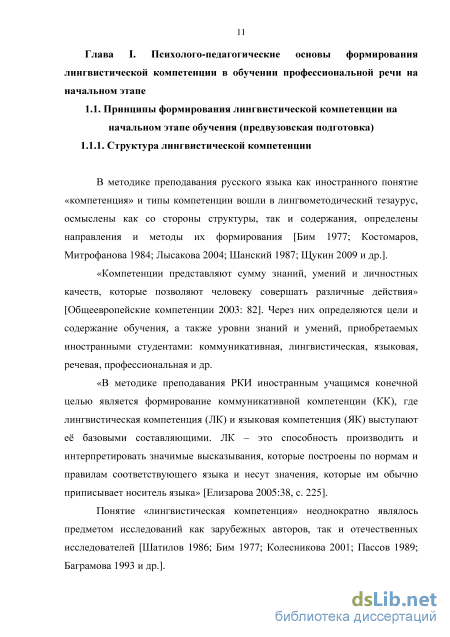 11

Глава I. Психолого-педагогические основы формирования лингвистической компетенции в обучении профессиональной речи на начальном этапе

1.1. Принципы формирования лингвистической компетенции на начальном этапе обучения (предвузовская подготовка)

1.1.1. Структура лингвистической компетенции

В методике преподавания русского языка как иностранного понятие «компетенция» и типы компетенции вошли в лингвометодический тезаурус, осмыслены как со стороны структуры, так и содержания, определены направления и методы их формирования [Бим 1977; Костомаров, Митрофанова 1984; Лысакова 2004; Шанский 1987; Щукин 2009 и др.].

«Компетенции представляют сумму знаний, умений и личностных качеств, которые позволяют человеку совершать различные действия» [Общеевропейские компетенции 2003: 82]. Через них определяются цели и содержание обучения, а также уровни знаний и умений, приобретаемых иностранными студентами: коммуникативная, лингвистическая, языковая, речевая, профессиональная и др.

«В методике преподавания РКИ иностранным учащимся конечной целью является формирование коммуникативной компетенции (КК), где лингвистическая компетенция (ЛК) и языковая компетенция (ЯК) выступают её базовыми составляющими. ЛК – это способность производить и интерпретировать значимые высказывания, которые построены по нормам и правилам соответствующего языка и несут значения, которые им обычно приписывает носитель языка» [Елизарова 2005:38, с. 225].

Понятие «лингвистическая компетенция» неоднократно являлось предметом исследований как зарубежных авторов, так и отечественных исследователей [Шатилов 1986; Бим 1977; Колесникова 2001; Пассов 1989; Баграмова 1993 и др.].

dsLib.net
библиотека диссертаций